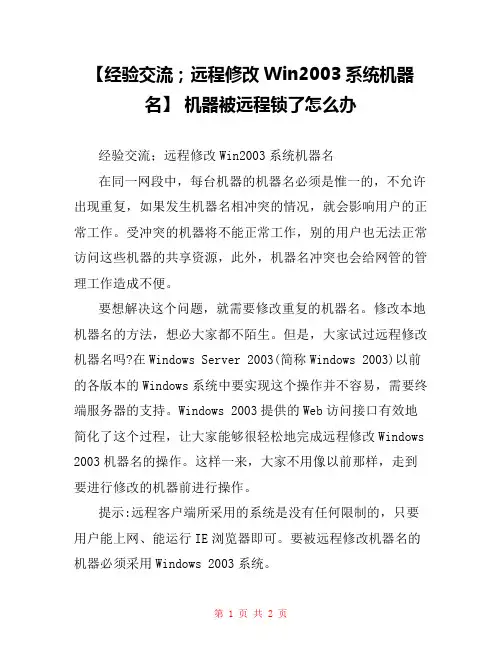 【经验交流；远程修改 Win2003 系统机器名】 机器被远程锁了怎么办

经验交流：远程修改 Win2003 系统机器名

在同一网段中，每台机器的机器名必须是惟一的，不允许出现重复，如果发生机器名相冲突的情况，就会影响用户的正常工作。受冲突的机器将不能正常工作，别的用户也无法正常访问这些机器的共享资源，此外，机器名冲突也会给网管的管理工作造成不便。

要想解决这个问题，就需要修改重复的机器名。修改本地机器名的方法，想必大家都不陌生。但是，大家试过远程修改机器名吗?在 Windows Server 2003(简称 Windows 2003)以前的各版本的 Windows 系统中要实现这个操作并不容易，需要终端服务器的支持。Windows 2003 提供的 Web 访问接口有效地简化了这个过程，让大家能够很轻松地完成远程修改 Windows 2003 机器名的操作。这样一来，大家不用像以前那样，走到要进行修改的机器前进行操作。

提示:远程客户端所采用的系统是没有任何限制的，只要用户能上网、能运行 IE 浏览器即可。要被远程修改机器名的机器必须采用 Windows 2003 系统。

第 1 页 共 2 页